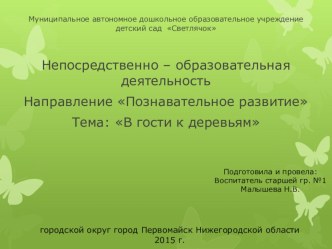 Муниципальное автономное дошкольное образовательное учреждение детский сад «Светлячок»

Непосредственно – образовательная деятельность

Направление «Познавательное развитие»

Тема: «В гости к деревьям»

Подготовила и провела:
Воспитатель старшей гр. №1
Малышева Н.В.

городской округ город Первомайск Нижегородской области
2015 г.